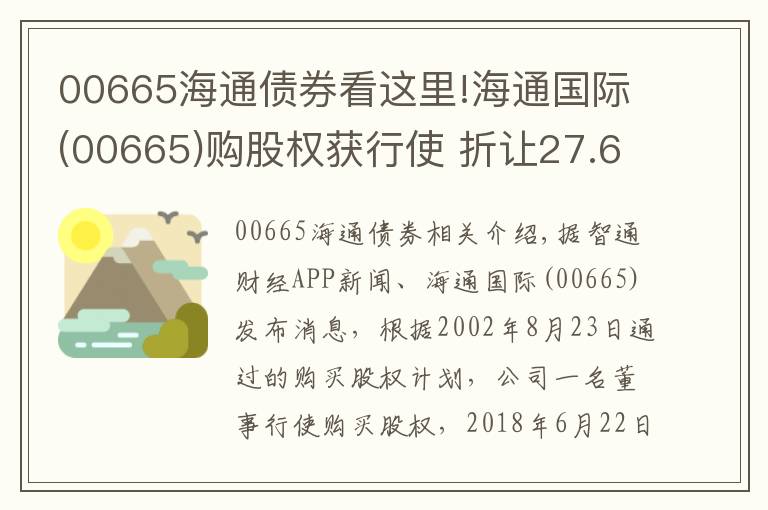 00665海通债券看这里!海通国际(00665)购股权获行使 折让27.6

00665海通债券相关介绍,据智通财经APP新闻、海通国际(00665)发布消息,根据2002年8月23日通过的购买股权计划,公司一名董事行使购买股权,2018年6月22日